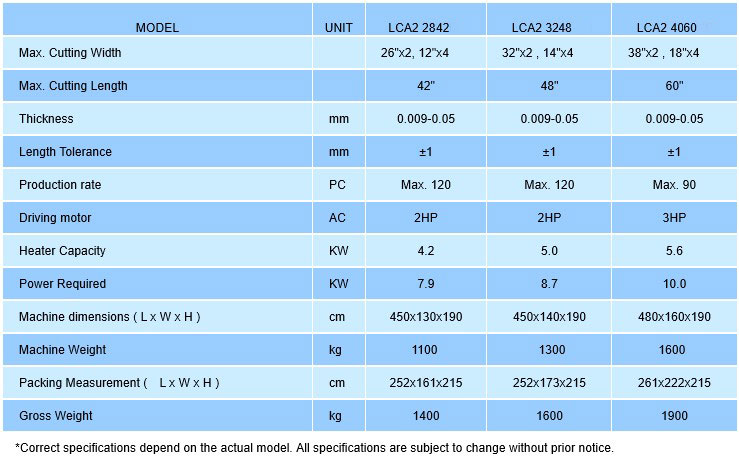 | MODEL | UNIT | LCA2 2842 | LCA2 3248 | LCA2 4060 |
|---|---|---|---|---|
| Max. Cutting Width | | 26"x2, 12"x4 | 32"x2 , 14"x4 | 38"x2 , 18"x4 |
| Max. Cutting Length | | 42" | 48" | 60" |
| Thickness | mm | 0.009-0.05 | 0.009-0.05 | 0.009-0.05 |
| Length Tolerance | mm | ±1 | ±1 | ±1 |
| Production rate | PC | Max. 120 | Max. 120 | Max. 90 |
| Driving motor | AC | 2HP | 2HP | 3HP |
| Heater Capacity | KW | 4.2 | 5.0 | 5.6 |
| Power Required | KW | 7.9 | 8.7 | 10.0 |
| Machine dimensions ( L x W x H ) | cm | 450x130x190 | 450x140x190 | 480x160x190 |
| Machine Weight | kg | 1100 | 1300 | 1600 |
| Packing Measurement ( L x W x H ) | cm | 252x161x215 | 252x173x215 | 261x222x215 |
| Gross Weight | kg | 1400 | 1600 | 1900 |

*Correct specifications depend on the actual model. All specifications are subject to change without prior notice.